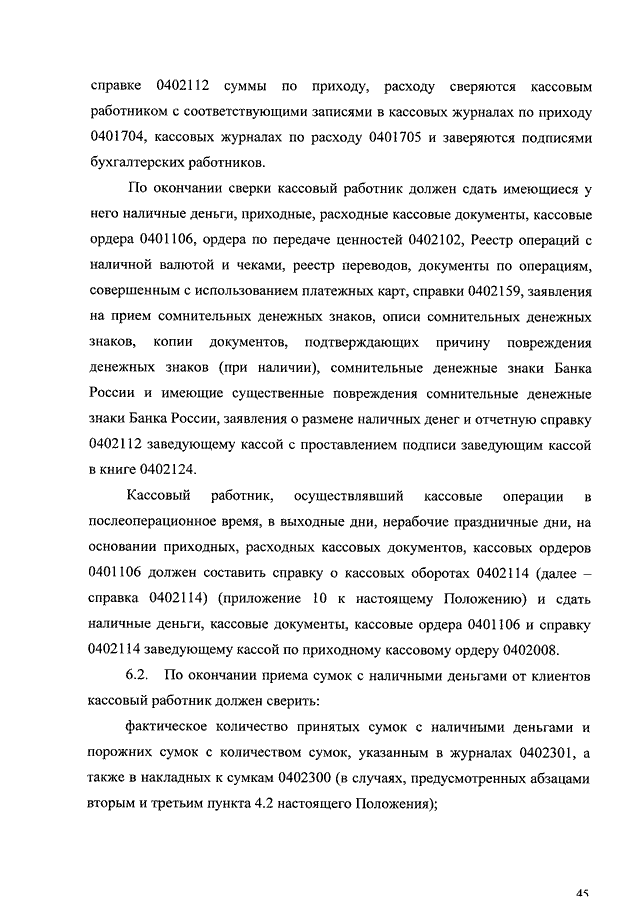 справке 0402112 суммы по приходу, расходу сверяются кассовым работником с соответствующими записями в кассовых журналах по приходу 0401704, кассовых журналах по расходу 0401705 и заверяются подписями бухгалтерских работников.

По окончании сверки кассовый работник должен сдать имеющиеся у него наличные деньги, приходные, расходные кассовые документы, кассовые ордера 0401106, ордера по передаче ценностей 0402102, Реестр операций с наличной валютой и чеками, реестр переводов, документы по операциям, совершенным с использованием платежных карт, справки 0402159, заявления на прием сомнительных денежных знаков, описи сомнительных денежных знаков, копии документов, подтверждающих причину повреждения денежных знаков (при наличии), сомнительные денежные знаки Банка России и имеющие существенные повреждения сомнительные денежные знаки Банка России, заявления о размене наличных денег и отчетную справку 0402112 заведующему кассой с проставлением подписи заведующим кассой в книге 0402124.

Кассовый работник, осуществлявший кассовые операции в послеоперационное время, в выходные дни, нерабочие праздничные дни, на основании приходных, расходных кассовых документов, кассовых ордеров 0401106 должен составить справку о кассовых оборотах 0402114 (далее – справка 0402114) (приложение 10 к настоящему Положению) и сдать наличные деньги, кассовые документы, кассовые ордера 0401106 и справку 0402114 заведующему кассой по приходному кассовому ордеру 0402008.

6.2. По окончании приема сумок с наличными деньгами от клиентов кассовый работник должен сверить:

фактическое количество принятых сумок с наличными деньгами и порожних сумок с количеством сумок, указанным в журналах 0402301, а также в накладных к сумкам 0402300 (в случаях, предусмотренных абзацами вторым и третьим пункта 4.2 настоящего Положения);

45